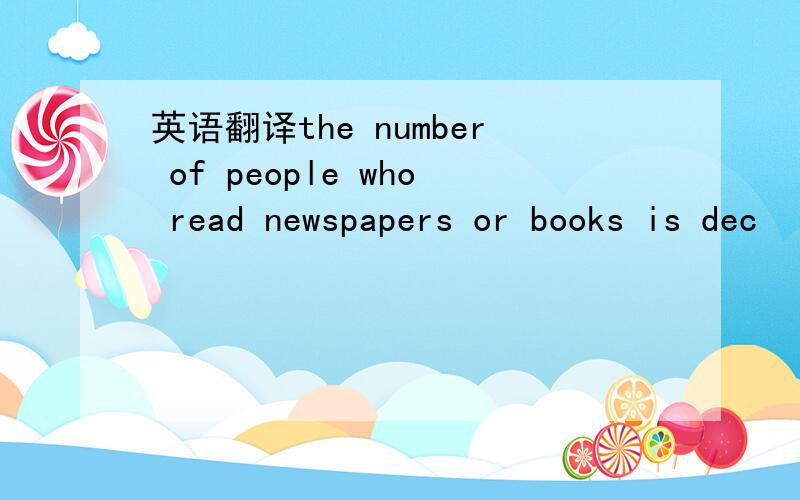 英语翻译the number of people who read newspapers or books is dec